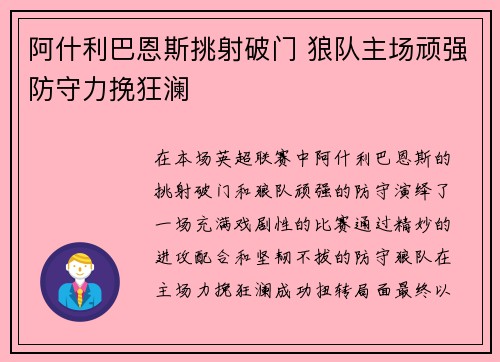 阿什利巴恩斯挑射破门 狼队主场顽强防守力挽狂澜

在本场英超联赛中阿什利巴恩斯的挑射破门和狼队顽强的防守演绎了一场充满戏剧性的比赛通过精妙的进攻配合和坚韧不拔的防守狼队在主场力挽狂澜成功扭转局面最终以